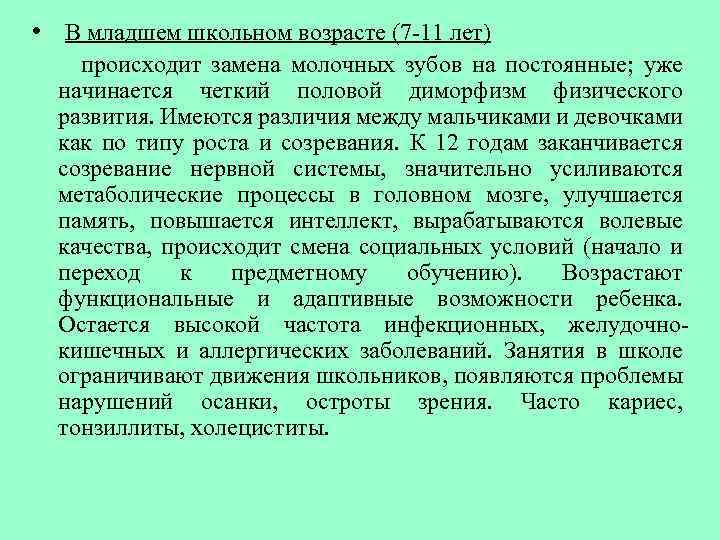 • В младшем школьном возрасте (7-11 лет)

происходит замена молочных зубов на постоянные; уже начинается четкий половой диморфизм физического развития. Имеются различия между мальчиками и девочками как по типу роста и созревания. К 12 годам заканчивается созревание нервной системы, значительно усиливаются метаболические процессы в головном мозге, улучшается память, повышается интеллект, вырабатываются волевые качества, происходит смена социальных условий (начало и переход к предметному обучению). Возрастают функциональные и адаптивные возможности ребенка. Остается высокой частота инфекционных, желудочно-кишечных и аллергических заболеваний. Занятия в школе ограничивают движения школьников, появляются проблемы нарушений осанки, остроты зрения. Часто кариес, тонзиллиты, холециститы.